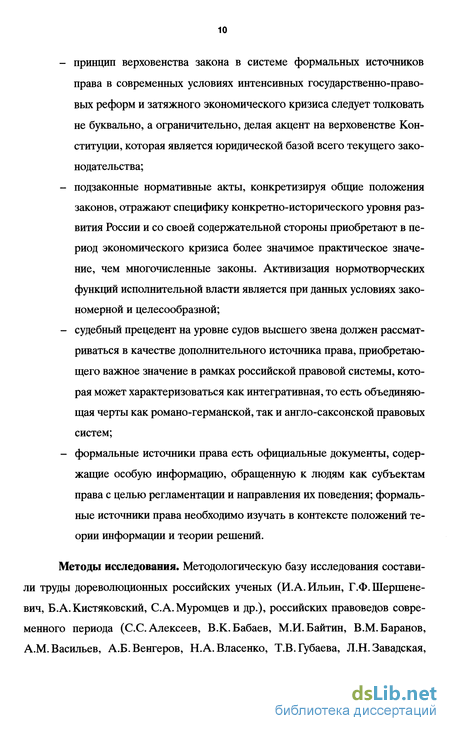 10

– принцип верховенства закона в системе формальных источников права в современных условиях интенсивных государственно-правовых реформ и затяжного экономического кризиса следует толковать не буквально, а ограничительно, делая акцент на верховенстве Конституции, которая является юридической базой всего текущего законодательства;

– подзаконные нормативные акты, конкретизируя общие положения законов, отражают специфику конкретно-исторического уровня развития России и со своей содержательной стороны приобретают в период экономического кризиса более значимое практическое значение, чем многочисленные законы. Активизация нормотворческих функций исполнительной власти является при данных условиях закономерной и целесообразной;

– судебный прецедент на уровне судов высшего звена должен рассматриваться в качестве дополнительного источника права, приобретающего важное значение в рамках российской правовой системы, которая может характеризоваться как интегративная, то есть объединяющая черты как романо-германской, так и англо-саксонской правовых систем;

– формальные источники права есть официальные документы, содержащие особую информацию, обращенную к людям как субъектам права с целью регламентации и направления их поведения; формальные источники права необходимо изучать в контексте положений теории информации и теории решений.

**Методы исследования.** Методологическую базу исследования составили труды дореволюционных российских ученых (И.А. Ильин, Г.Ф. Шершеневич, Б.А. Кистяковский, С.А. Муромцев и др.), российских правоведов современного периода (С.С. Алексеев, В.К. Бабаев, М.И. Байтин, В.М. Баранов, А.М. Васильев, А.Б. Венгеров, Н.А. Власенко, Т.В. Губаева, Л.Н. Завадская,

dsLib.net
библиотека диссертаций